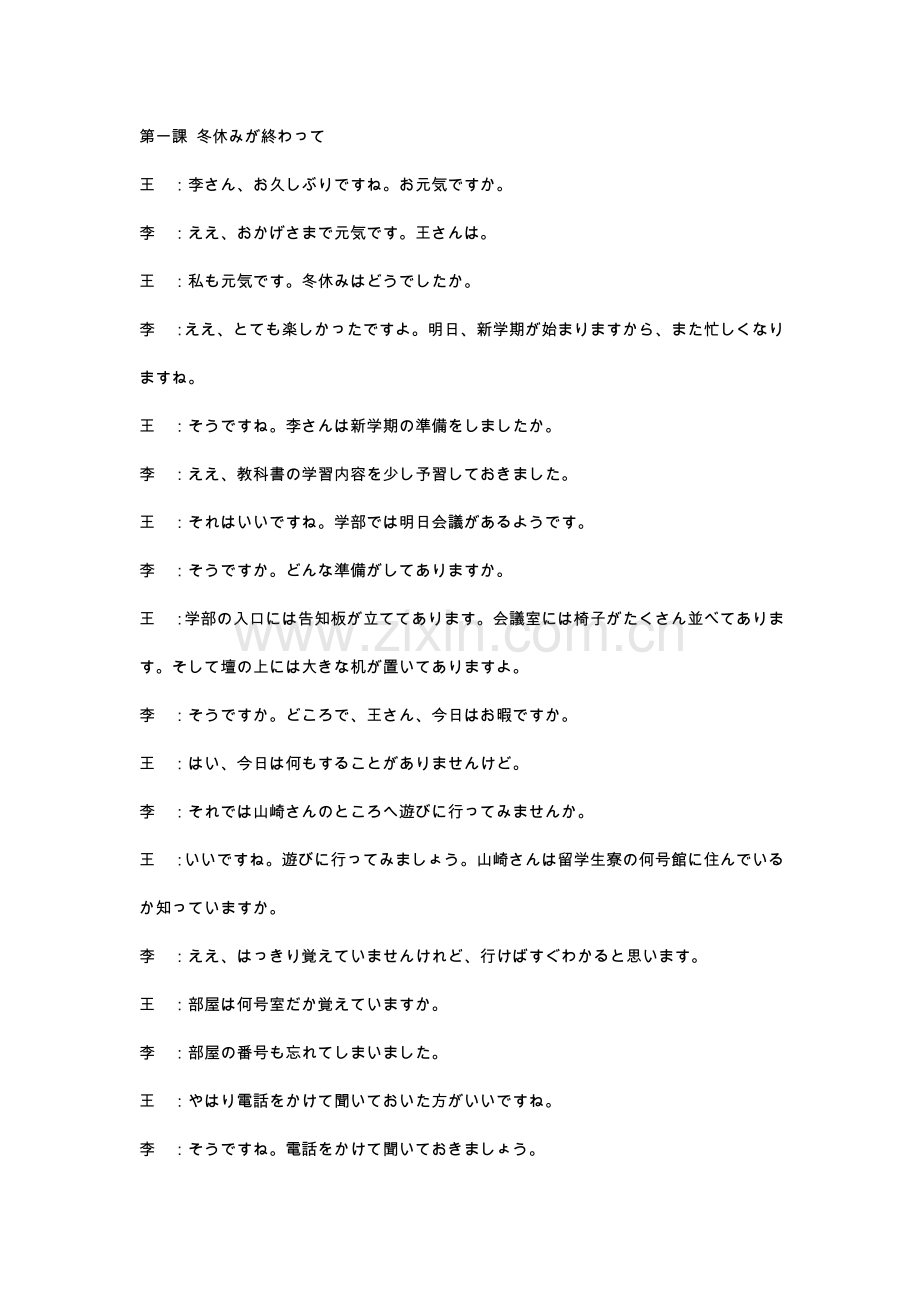 第一課 冬休みが終わって

王 ：李さん、お久しぶりですね。お元気ですか。

李 ：ええ、おかげさまで元気です。王さんは。

王 ：私も元気です。冬休みはどうでしたか。

李 ：ええ、とても楽しかったですよ。明日、新学期が始まりますから、また忙しくなりますね。

王 ：そうですね。李さんは新学期の準備をしましたか。

李 ：ええ、教科書の学習内容を少し予習しておきました。

王 ：それはいいですね。学部では明日会議があるようです。

李 ：そうですか。どんな準備がしてありますか。

王 ：学部の入口には告知板が立ててあります。会議室には椅子がたくさん並べてあります。そして壇の上には大きな机が置いてありますよ。

李 ：そうですか。どころで、王さん、今日はお暇ですか。

王 ：はい、今日は何もすることがありませんけど。

李 ：それでは山崎さんのところへ遊びに行ってみませんか。

王 ：いいですね。遊びに行ってみましょう。山崎さんは留学生寮の何号館に住んでいるか知っていますか。

李 ：ええ、はっきり覚えていませんけれど、行けばすぐわかると思います。

王 ：部屋は何号室だか覚えていますか。

李 ：部屋の番号も忘れてしまいました。

王 ：やはり電話をかけて聞いておいた方がいいですね。

李 ：そうですね。電話をかけて聞いておきましょう。

www.zixin.com.cn